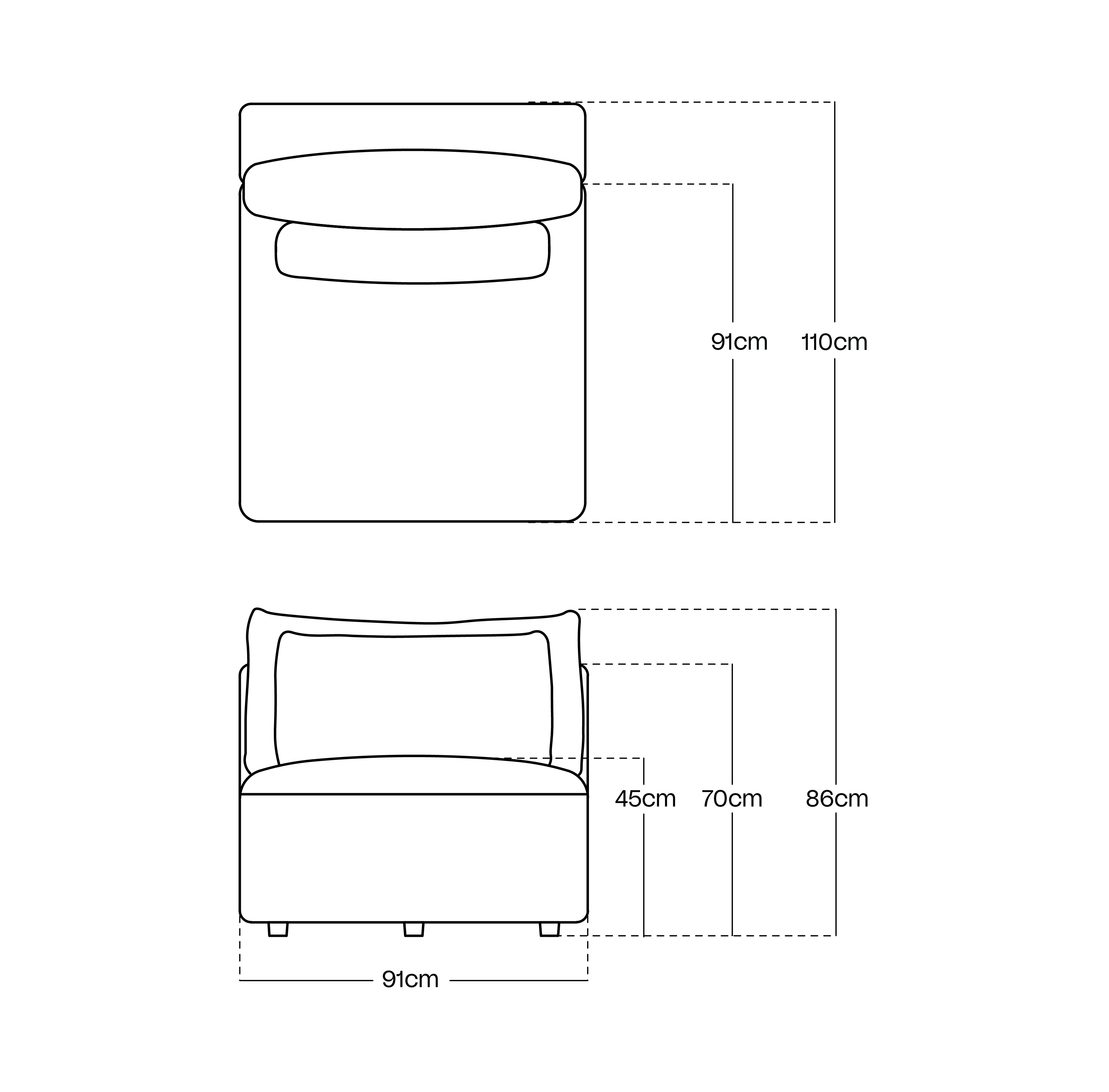 91cm
110cm

45cm
70cm
86cm

91cm